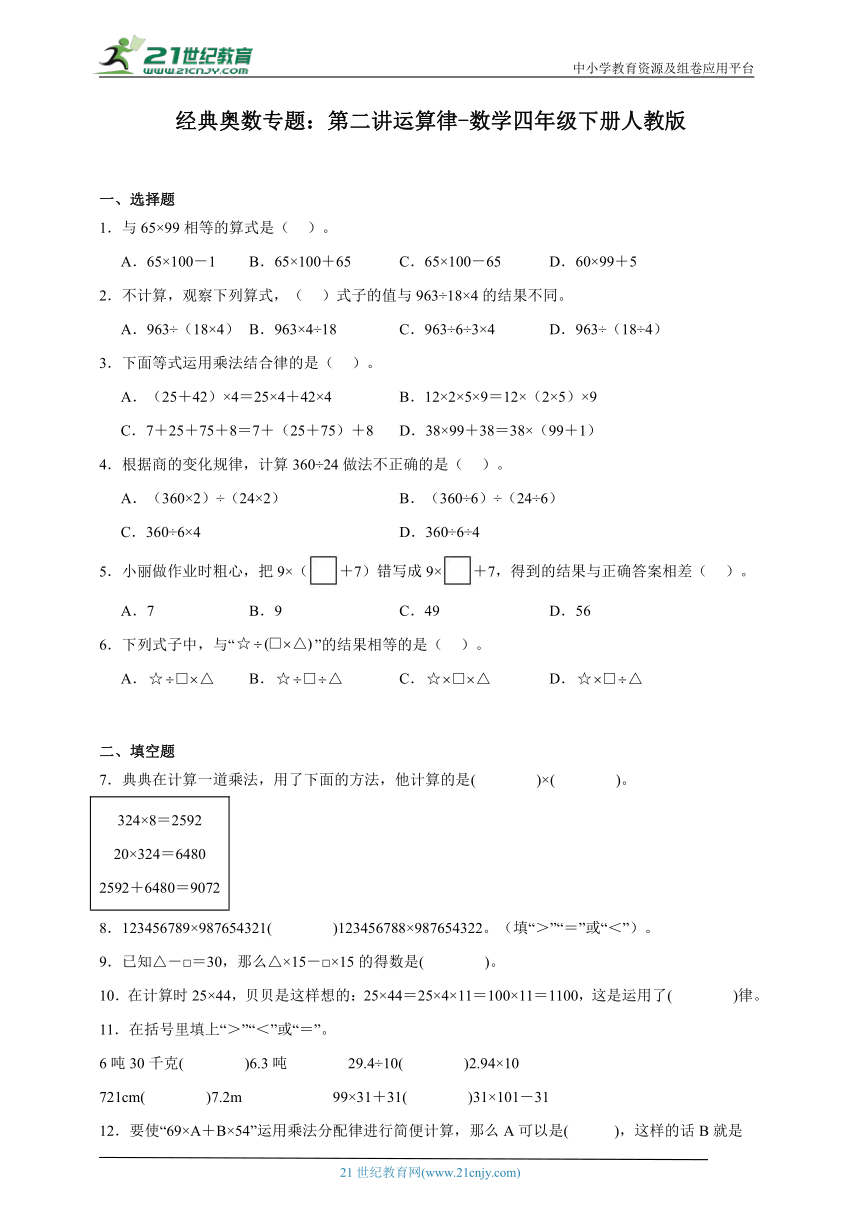 21世纪教育
www.21cnjy.com

中小学教育资源及组卷应用平台

经典奥数专题：第二讲运算律-数学四年级下册人教版

一、选择题

1．与 65×99 相等的算式是（　）。

A．65×100－1　　B．65×100＋65　　C．65×100－65　　D．60×99＋5

2．不计算，观察下列算式，（　）式子的值与 963÷18×4 的结果不同。

A．963÷（18×4）　B．963×4÷18　　C．963÷6÷3×4　　D．963÷（18÷4）

3．下面等式运用乘法结合律的是（　）。

A．（25＋42）×4＝25×4＋42×4　　B．12×2×5×9＝12×（2×5）×9

C．7＋25＋75＋8＝7＋（25＋75）＋8　　D．38×99＋38＝38×（99＋1）

4．根据商的变化规律，计算 360÷24 做法不正确的是（　）。

A．（360×2）÷（24×2）　　B．（360÷6）÷（24÷6）

C．360÷6×4　　D．360÷6÷4

5．小丽做作业时粗心，把 9×（□＋7）错写成 9×□＋7，得到的结果与正确答案相差（　）。

A．7　　B．9　　C．49　　D．56

6．下列式子中，与“☆÷(□×△)”的结果相等的是（　）。

A．☆÷□×△　　B．☆÷□÷△　　C．☆×□×△　　D．☆×□÷△

二、填空题

7．典典在计算一道乘法，用了下面的方法，他计算的是(　　)×(　　)。

324×8＝2592
20×324＝6480
2592＋6480＝9072

8．123456789×987654321(　　)123456788×987654322。（填“＞”“＝”或“＜”）。

9．已知△－□＝30，那么△×15－□×15 的得数是(　　)。

10．在计算时 25×44，贝贝是这样想的：25×44＝25×4×11＝100×11＝1100，这是运用了(　　)律。

11．在括号里填上“＞”“＜”或“＝”。

6 吨 30 千克(　　)6.3 吨　　29.4÷10(　　)2.94×10

721cm(　　)7.2m　　99×31＋31(　　)31×101－31

12．要使“69×A＋B×54”运用乘法分配律进行简便计算，那么 A 可以是(　　)，这样的话 B 就是

21 世纪教育网(www.21cnjy.com)